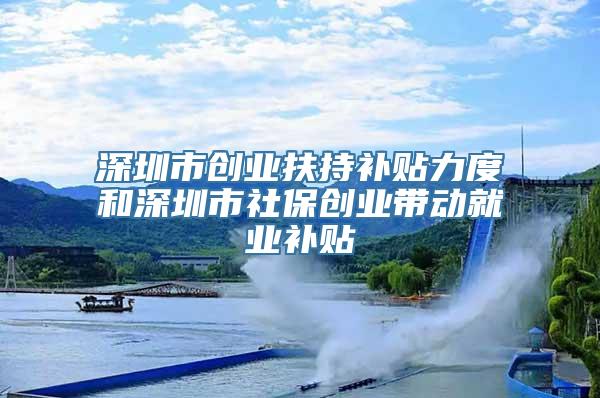 深圳市创业扶持补贴力度和深圳市社保创业带动就业补贴